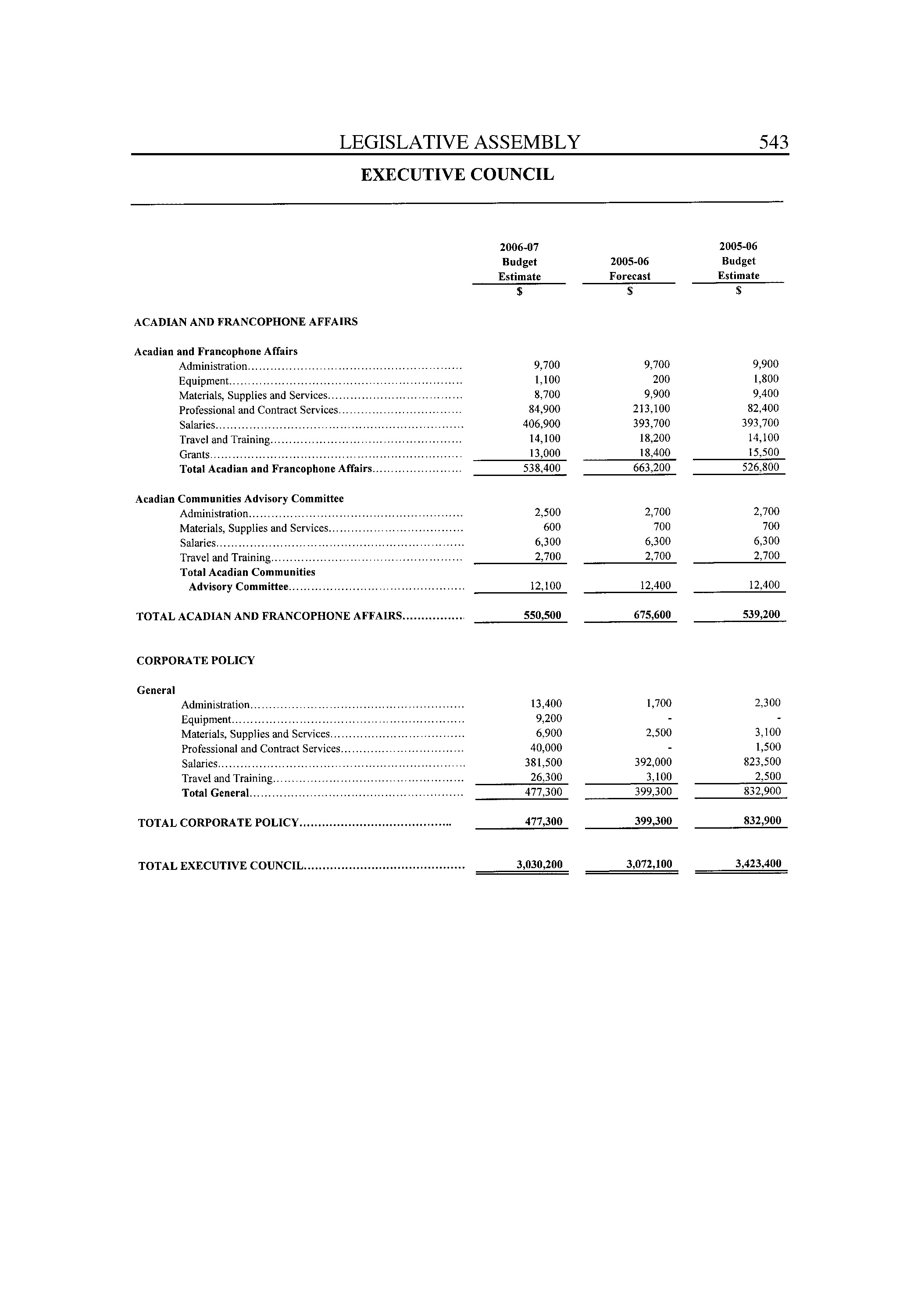 LEGISLATIVE ASSEMBLY 543

EXECUTIVE COUNCIL

| | 2006-07 Budget Estimate $ | 2005-06 Forecast $ | 2005-06 Budget Estimate $ |
|---|---|---|---|
| ACADIAN AND FRANCOPHONE AFFAIRS | | | |
| Acadian and Francophone Affairs | | | |
| Administration | 9,700 | 9,700 | 9,900 |
| Equipment | 1,100 | 200 | 1,800 |
| Materials, Supplies and Services | 8,700 | 9,900 | 9,400 |
| Professional and Contract Services | 84,900 | 213,100 | 82,400 |
| Salaries | 406,900 | 393,700 | 393,700 |
| Travel and Training | 14,100 | 18,200 | 14,100 |
| Grants | 13,000 | 18,400 | 15,500 |
| Total Acadian and Francophone Affairs | 538,400 | 663,200 | 526,800 |
| Acadian Communities Advisory Committee | | | |
| Administration | 2,500 | 2,700 | 2,700 |
| Materials, Supplies and Services | 600 | 700 | 700 |
| Salaries | 6,300 | 6,300 | 6,300 |
| Travel and Training | 2,700 | 2,700 | 2,700 |
| Total Acadian Communities Advisory Committee | 12,100 | 12,400 | 12,400 |
| TOTAL ACADIAN AND FRANCOPHONE AFFAIRS | 550,500 | 675,600 | 539,200 |
| CORPORATE POLICY | | | |
| General | | | |
| Administration | 13,400 | 1,700 | 2,300 |
| Equipment | 9,200 | - | - |
| Materials, Supplies and Services | 6,900 | 2,500 | 3,100 |
| Professional and Contract Services | 40,000 | - | 1,500 |
| Salaries | 381,500 | 392,000 | 823,500 |
| Travel and Training | 26,300 | 3,100 | 2,500 |
| Total General | 477,300 | 399,300 | 832,900 |
| TOTAL CORPORATE POLICY | 477,300 | 399,300 | 832,900 |
| TOTAL EXECUTIVE COUNCIL | 3,030,200 | 3,072,100 | 3,423,400 |